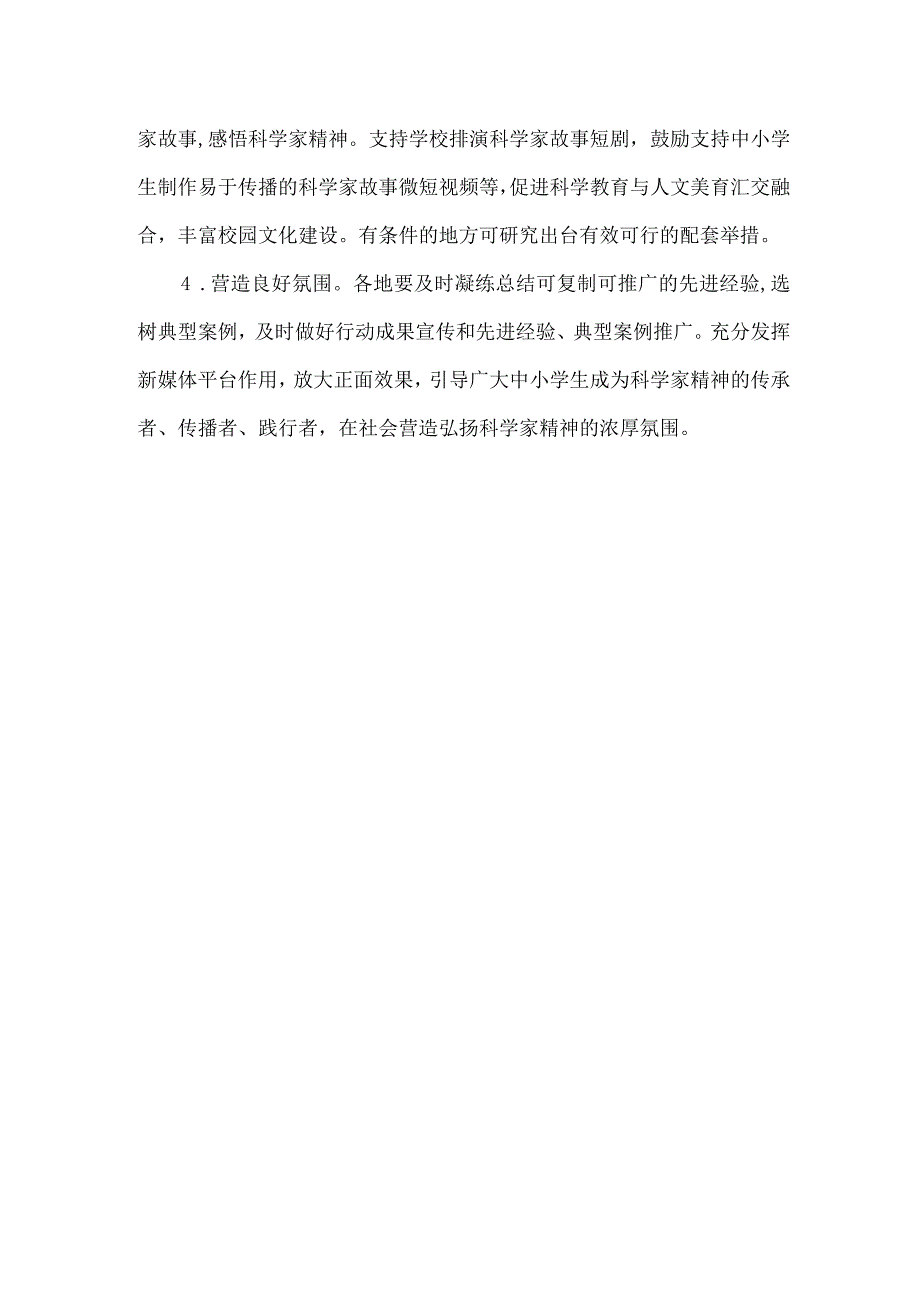 家故事，感悟科学家精神。支持学校排演科学家故事短剧，鼓励支持中小学生制作易于传播的科学家故事微短视频等，促进科学教育与人文美育汇交融合，丰富校园文化建设。有条件的地方可研究出台有效可行的配套举措。

4．营造良好氛围。各地要及时凝练总结可复制可推广的先进经验，选树典型案例，及时做好行动成果宣传和先进经验、典型案例推广。充分发挥新媒体平台作用，放大正面效果，引导广大中小学生成为科学家精神的传承者、传播者、践行者，在社会营造弘扬科学家精神的浓厚氛围。